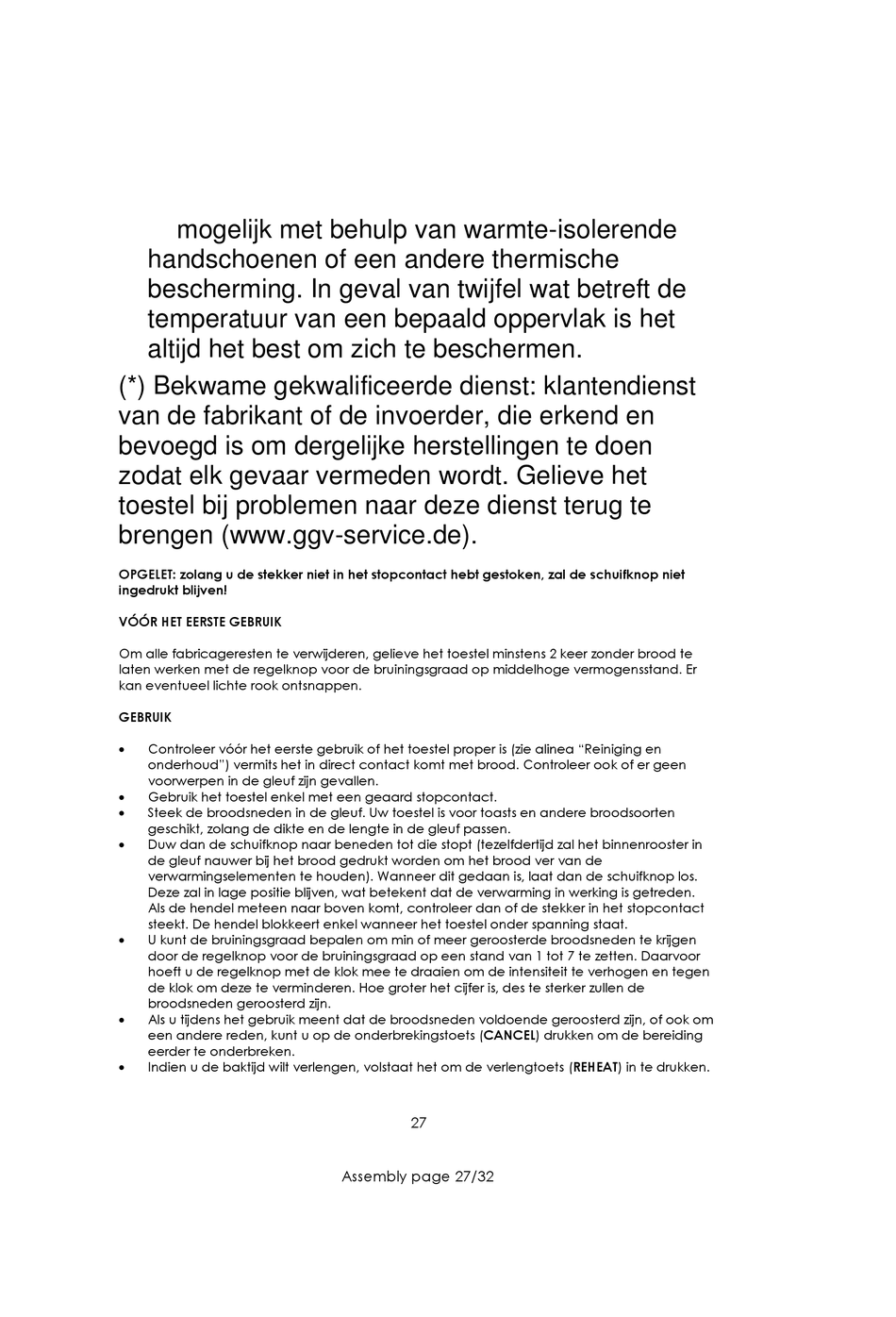 mogelijk met behulp van warmte-isolerende handschoenen of een andere thermische bescherming. In geval van twijfel wat betreft de temperatuur van een bepaald oppervlak is het altijd het best om zich te beschermen.

(*) Bekwame gekwalificeerde dienst: klantendienst van de fabrikant of de invoerder, die erkend en bevoegd is om dergelijke herstellingen te doen zodat elk gevaar vermeden wordt. Gelieve het toestel bij problemen naar deze dienst terug te brengen (www.ggv-service.de).

OPGELET: zolang u de stekker niet in het stopcontact hebt gestoken, zal de schuifknop niet ingedrukt blijven!

VÓÓR HET EERSTE GEBRUIK

Om alle fabricageresten te verwijderen, gelieve het toestel minstens 2 keer zonder brood te laten werken met de regelknop voor de bruiningsgraad op middelhoge vermogensstand. Er kan eventueel lichte rook ontsnappen.

GEBRUIK

• Controleer vóór het eerste gebruik of het toestel proper is (zie alinea "Reiniging en onderhoud") vermits het in direct contact komt met brood. Controleer ook of er geen voorwerpen in de gleuf zijn gevallen.
• Gebruik het toestel enkel met een geaard stopcontact.
• Steek de broodsneden in de gleuf. Uw toestel is voor toasts en andere broodsoorten geschikt, zolang de dikte en de lengte in de gleuf passen.
• Duw dan de schuifknop naar beneden tot die stopt (tezelfdertijd zal het binnenrooster in de gleuf nauwer bij het brood gedrukt worden om het brood ver van de verwarmingselementen te houden). Wanneer dit gedaan is, laat dan de schuifknop los. Deze zal in lage positie blijven, wat betekent dat de verwarming in werking is getreden. Als de hendel meteen naar boven komt, controleer dan of de stekker in het stopcontact steekt. De hendel blokkeert enkel wanneer het toestel onder spanning staat.
• U kunt de bruiningsgraad bepalen om min of meer geroosterde broodsneden te krijgen door de regelknop voor de bruiningsgraad op een stand van 1 tot 7 te zetten. Daarvoor hoeft u de regelknop met de klok mee te draaien om de intensiteit te verhogen en tegen de klok om deze te verminderen. Hoe groter het cijfer is, des te sterker zullen de broodsneden geroosterd zijn.
• Als u tijdens het gebruik meent dat de broodsneden voldoende geroosterd zijn, of ook om een andere reden, kunt u op de onderbrekingstoets (CANCEL) drukken om de bereiding eerder te onderbreken.
• Indien u de baktijd wilt verlengen, volstaat het om de verlengtoets (REHEAT) in te drukken.

27

Assembly page 27/32